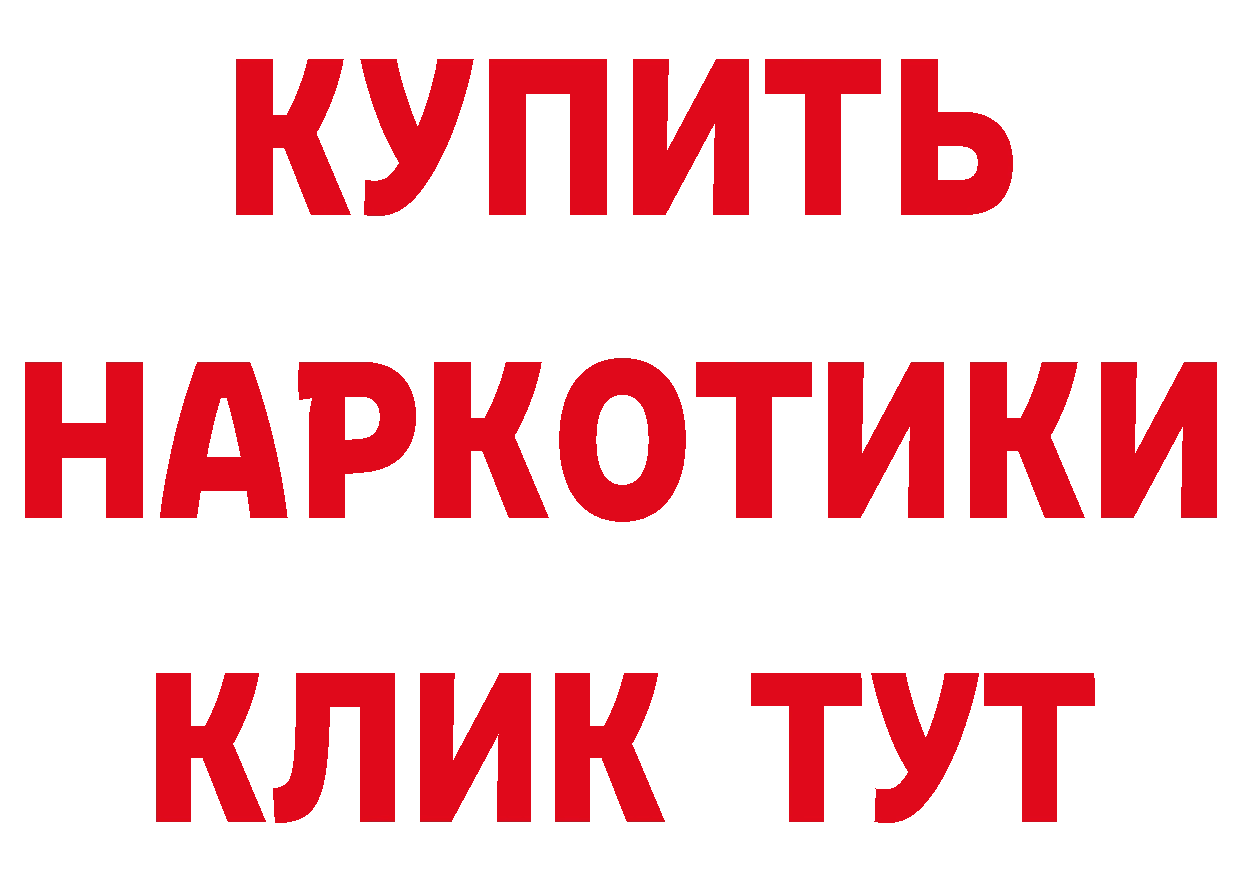 КУПИТЬ НАРКОТИКИ КЛИК ТУТ